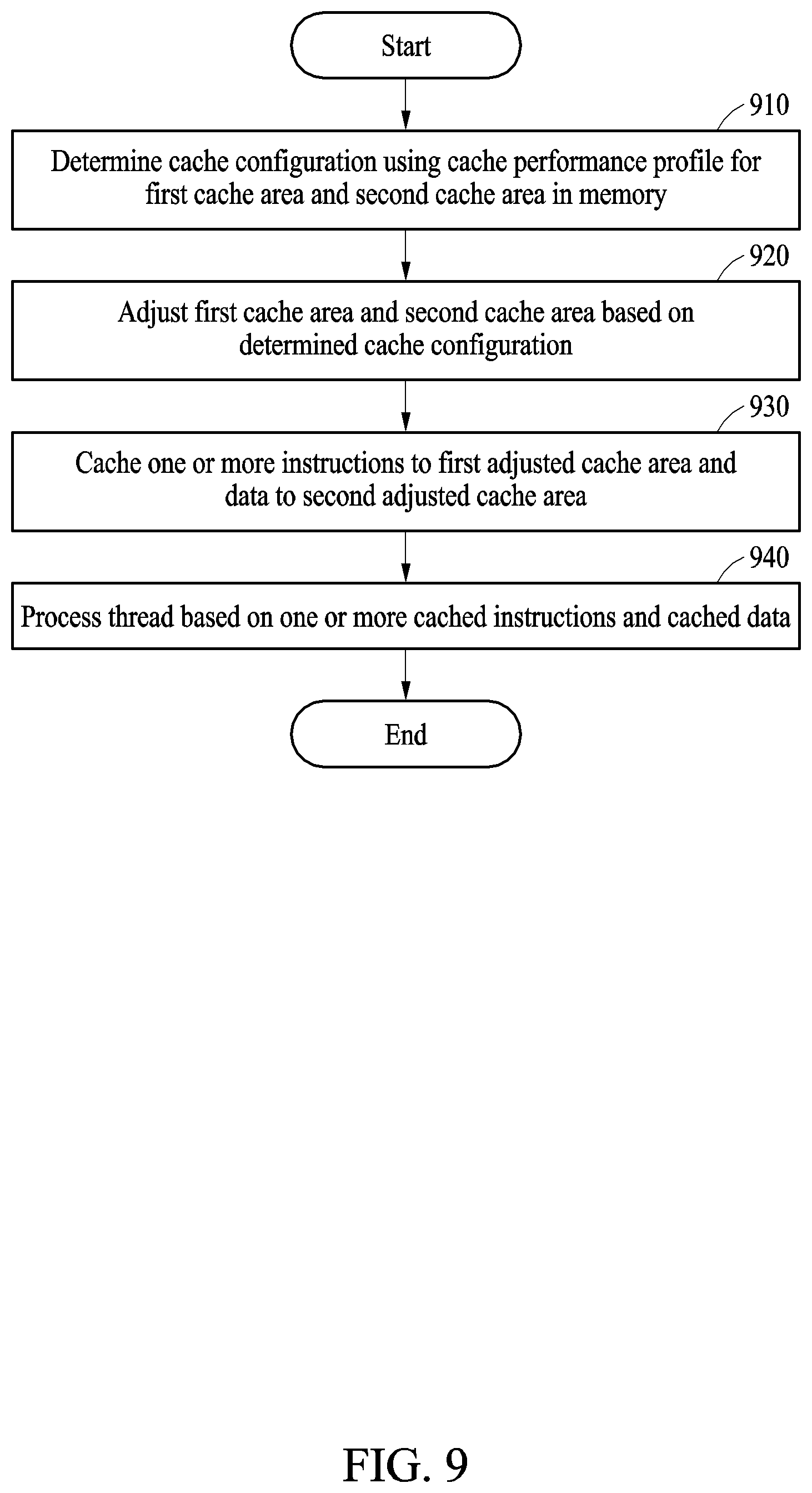 Start

910

Determine cache configuration using cache performance profile for first cache area and second cache area in memory

920

Adjust first cache area and second cache area based on determined cache configuration

930

Cache one or more instructions to first adjusted cache area and data to second adjusted cache area

940

Process thread based on one or more cached instructions and cached data

End

FIG. 9